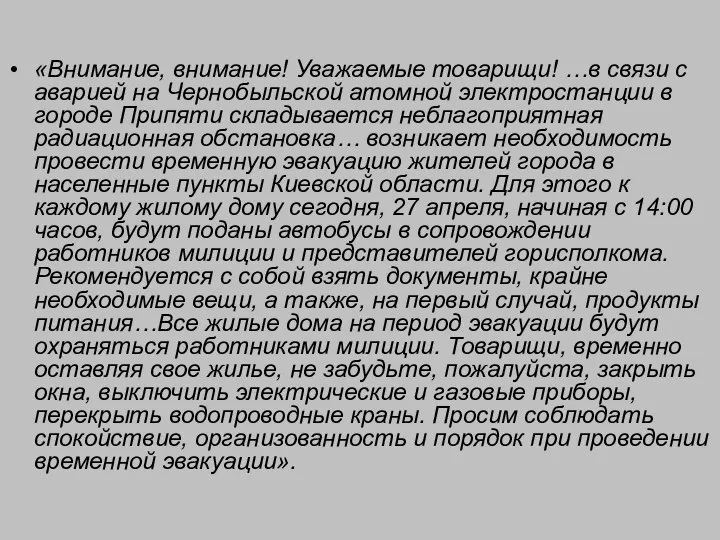 • «Внимание, внимание! Уважаемые товарищи! …в связи с аварией на Чернобыльской атомной электростанции в городе Припяти складывается неблагоприятная радиационная обстановка… возникает необходимость провести временную эвакуацию жителей города в населенные пункты Киевской области. Для этого к каждому жилому дому сегодня, 27 апреля, начиная с 14:00 часов, будут поданы автобусы в сопровождении работников милиции и представителей горисполкома. Рекомендуется с собой взять документы, крайне необходимые вещи, а также, на первый случай, продукты питания…Все жилые дома на период эвакуации будут охраняться работниками милиции. Товарищи, временно оставляя свое жилье, не забудьте, пожалуйста, закрыть окна, выключить электрические и газовые приборы, перекрыть водопроводные краны. Просим соблюдать спокойствие, организованность и порядок при проведении временной эвакуации».